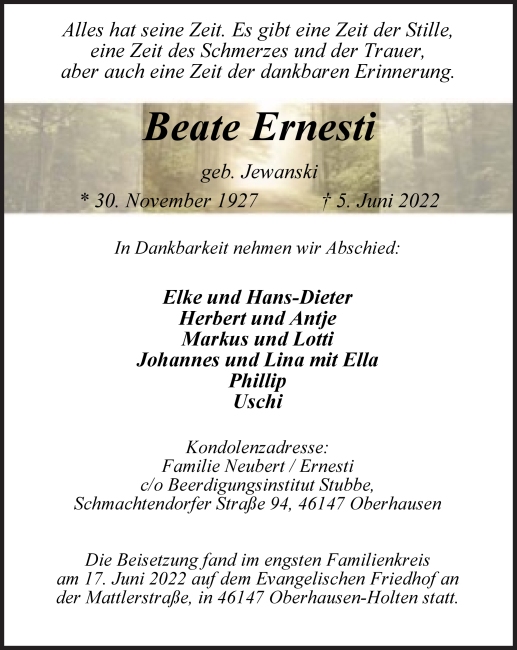 Alles hat seine Zeit. Es gibt eine Zeit der Stille, eine Zeit des Schmerzes und der Trauer, aber auch eine Zeit der dankbaren Erinnerung.

Beate Ernesti

geb. Jewanski

* 30. November 1927 † 5. Juni 2022

In Dankbarkeit nehmen wir Abschied:

Elke und Hans-Dieter
Herbert und Antje
Markus und Lotti
Johannes und Lina mit Ella
Phillip
Uschi

Kondolenzadresse:
Familie Neubert / Ernesti
c/o Beerdigungsinstitut Stubbe,
Schmachtendorfer Straße 94, 46147 Oberhausen

Die Beisetzung fand im engsten Familienkreis am 17. Juni 2022 auf dem Evangelischen Friedhof an der Mattlerstraße, in 46147 Oberhausen-Holten statt.